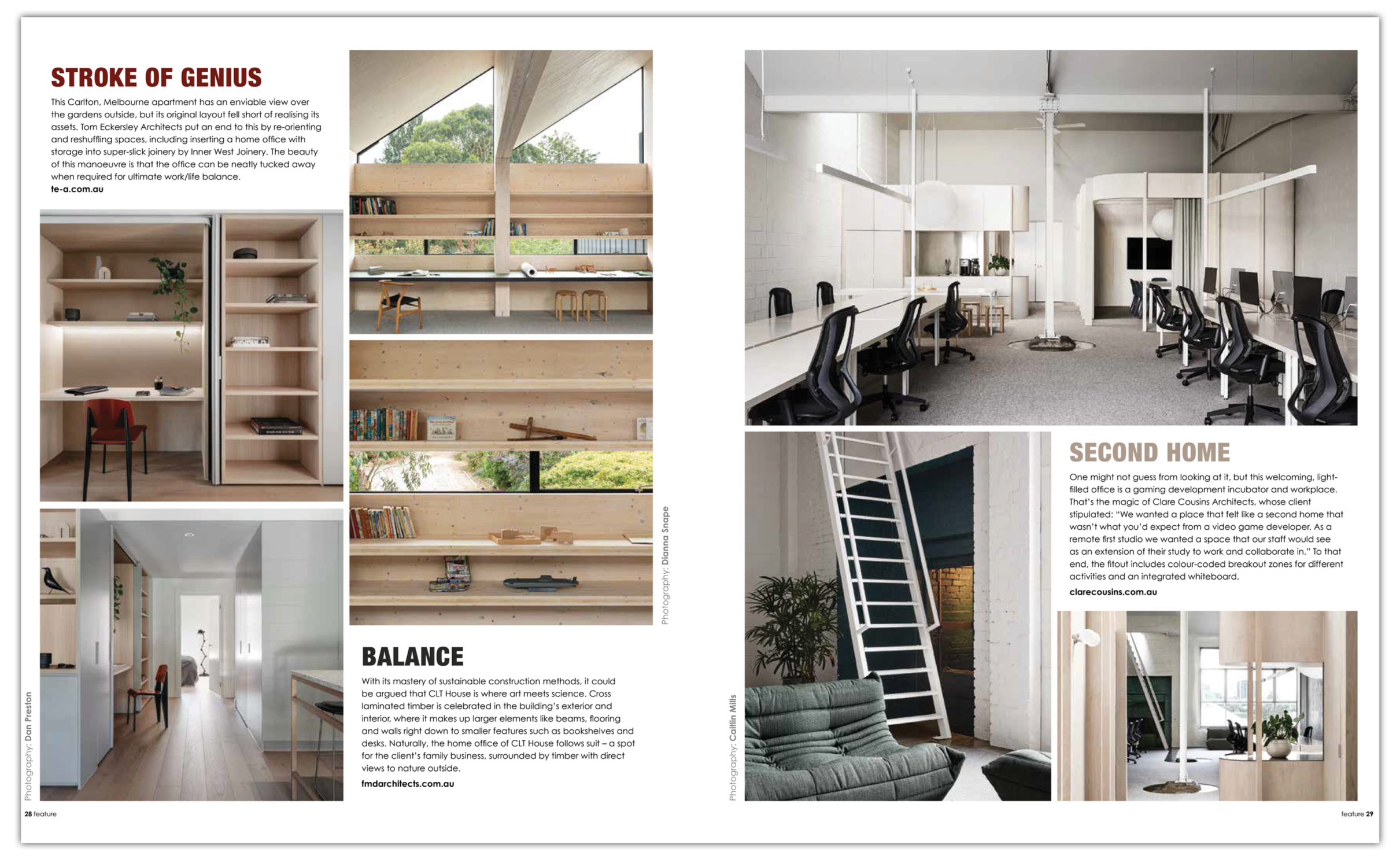 STROKE OF GENIUS

This Carlton, Melbourne apartment has an enviable view over the gardens outside, but its original layout fell short of realising its assets. Tom Eckersley Architects put an end to this by re-orienting and reshuffling spaces, including inserting a home office with storage into super-slick joinery by Inner West Joinery. The beauty of this manoeuvre is that the office can be neatly tucked away when required for ultimate work/life balance.

te-a.com.au

Photography: Dan Preston

Photography: Dianna Snape

BALANCE

With its mastery of sustainable construction methods, it could be argued that CLT House is where art meets science. Cross laminated timber is celebrated in the building's exterior and interior, where it makes up larger elements like beams, flooring and walls right down to smaller features such as bookshelves and desks. Naturally, the home office of CLT House follows suit – a spot for the client's family business, surrounded by timber with direct views to nature outside.

fmdarchitects.com.au

28 feature

Photography: Caitlin Mills

SECOND HOME

One might not guess from looking at it, but this welcoming, light-filled office is a gaming development incubator and workplace. That's the magic of Clare Cousins Architects, whose client stipulated: "We wanted a place that felt like a second home that wasn't what you'd expect from a video game developer. As a remote first studio we wanted a space that our staff would see as an extension of their study to work and collaborate in." To that end, the fitout includes colour-coded breakout zones for different activities and an integrated whiteboard.

clarecousins.com.au

feature 29